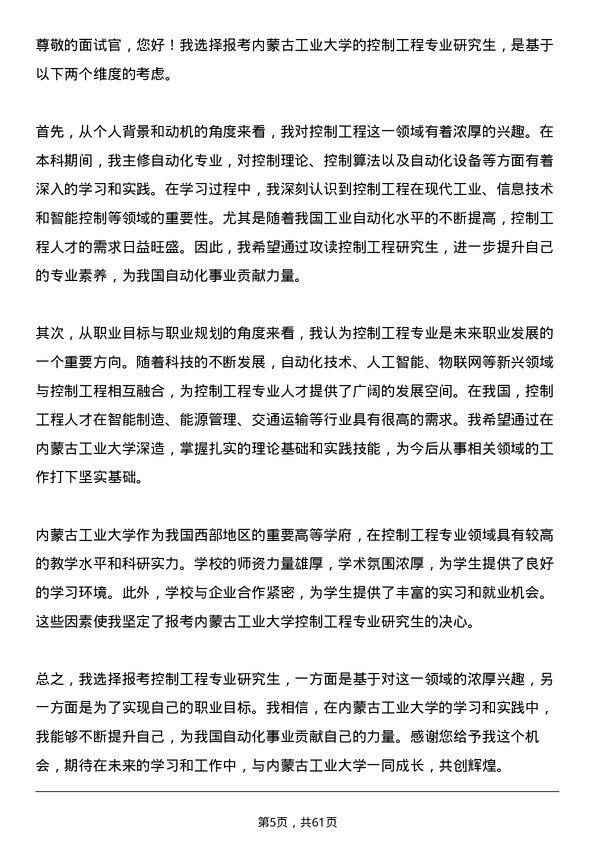 尊敬的面试官，您好！我选择报考内蒙古工业大学的控制工程专业研究生，是基于以下两个维度的考虑。

首先，从个人背景和动机的角度来看，我对控制工程这一领域有着浓厚的兴趣。在本科期间，我主修自动化专业，对控制理论、控制算法以及自动化设备等方面有着深入的学习和实践。在学习过程中，我深刻认识到控制工程在现代工业、信息技术和智能控制等领域的重要性。尤其是随着我国工业自动化水平的不断提高，控制工程人才的需求日益旺盛。因此，我希望通过攻读控制工程研究生，进一步提升自己的专业素养，为我国自动化事业贡献力量。

其次，从职业目标与职业规划的角度来看，我认为控制工程专业是未来职业发展的一个重要方向。随着科技的不断发展，自动化技术、人工智能、物联网等新兴领域与控制工程相互融合，为控制工程专业人才提供了广阔的发展空间。在我国，控制工程人才在智能制造、能源管理、交通运输等行业具有很高的需求。我希望通过在内蒙古工业大学深造，掌握扎实的理论基础和实践技能，为今后从事相关领域的工作打下坚实基础。

内蒙古工业大学作为我国西部地区的重要高等学府，在控制工程专业领域具有较高的教学水平和科研实力。学校的师资力量雄厚，学术氛围浓厚，为学生提供了良好的学习环境。此外，学校与企业合作紧密，为学生提供了丰富的实习和就业机会。这些因素使我坚定了报考内蒙古工业大学控制工程专业研究生的决心。

总之，我选择报考控制工程专业研究生，一方面是基于对这一领域的浓厚兴趣，另一方面是为了实现自己的职业目标。我相信，在内蒙古工业大学的学习和实践中，我能够不断提升自己，为我国自动化事业贡献自己的力量。感谢您给予我这个机会，期待在未来的学习和工作中，与内蒙古工业大学一同成长，共创辉煌。

第5页，共61页